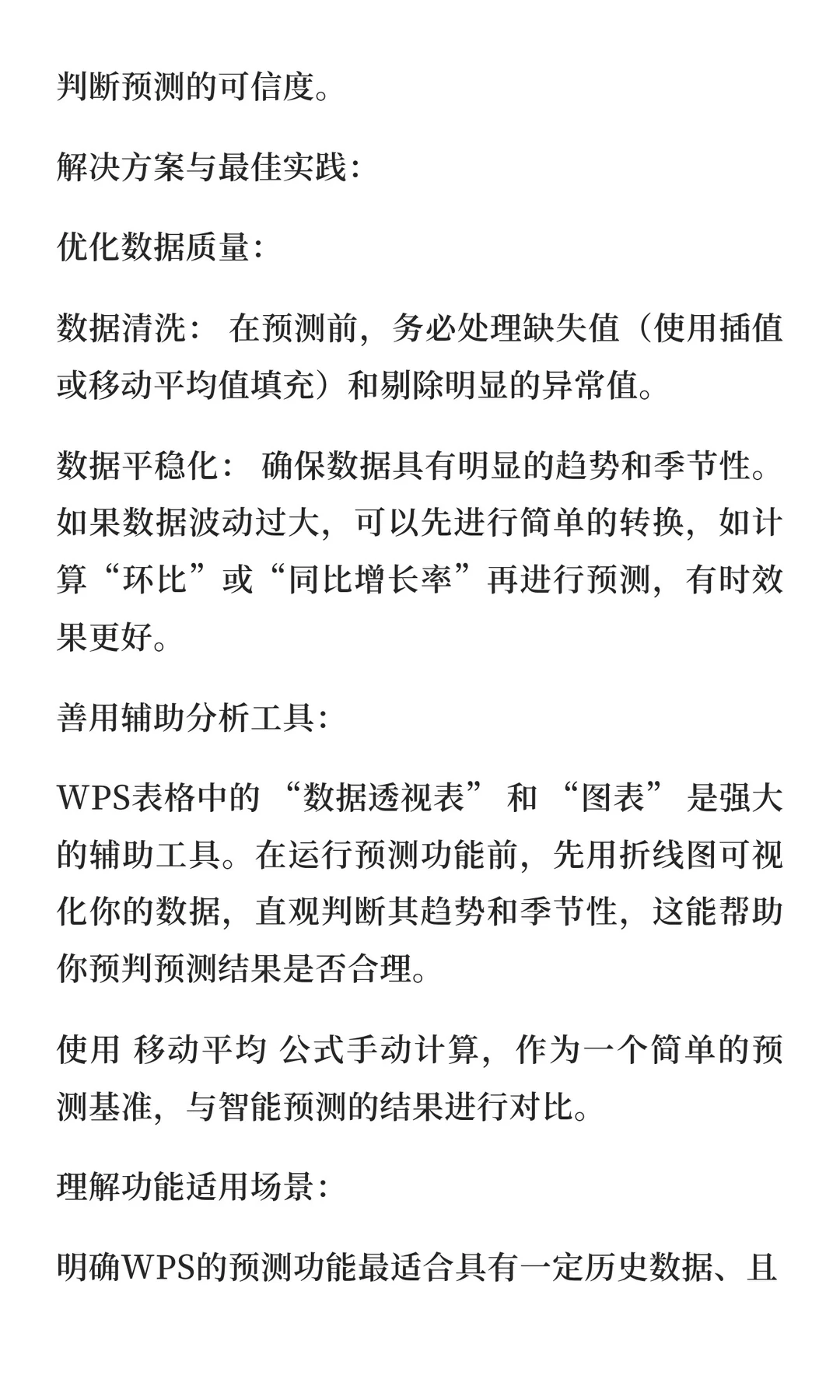 判断预测的可信度。

解决方案与最佳实践：

优化数据质量：

数据清洗： 在预测前，务必处理缺失值（使用插值或移动平均值填充）和剔除明显的异常值。

数据平稳化： 确保数据具有明显的趋势和季节性。如果数据波动过大，可以先进行简单的转换，如计算“环比”或“同比增长率”再进行预测，有时效果更好。

善用辅助分析工具：

WPS表格中的 “数据透视表” 和 “图表” 是强大的辅助工具。在运行预测功能前，先用折线图可视化你的数据，直观判断其趋势和季节性，这能帮助你预判预测结果是否合理。

使用 移动平均 公式手动计算，作为一个简单的预测基准，与智能预测的结果进行对比。

理解功能适用场景：

明确WPS的预测功能最适合具有一定历史数据、且